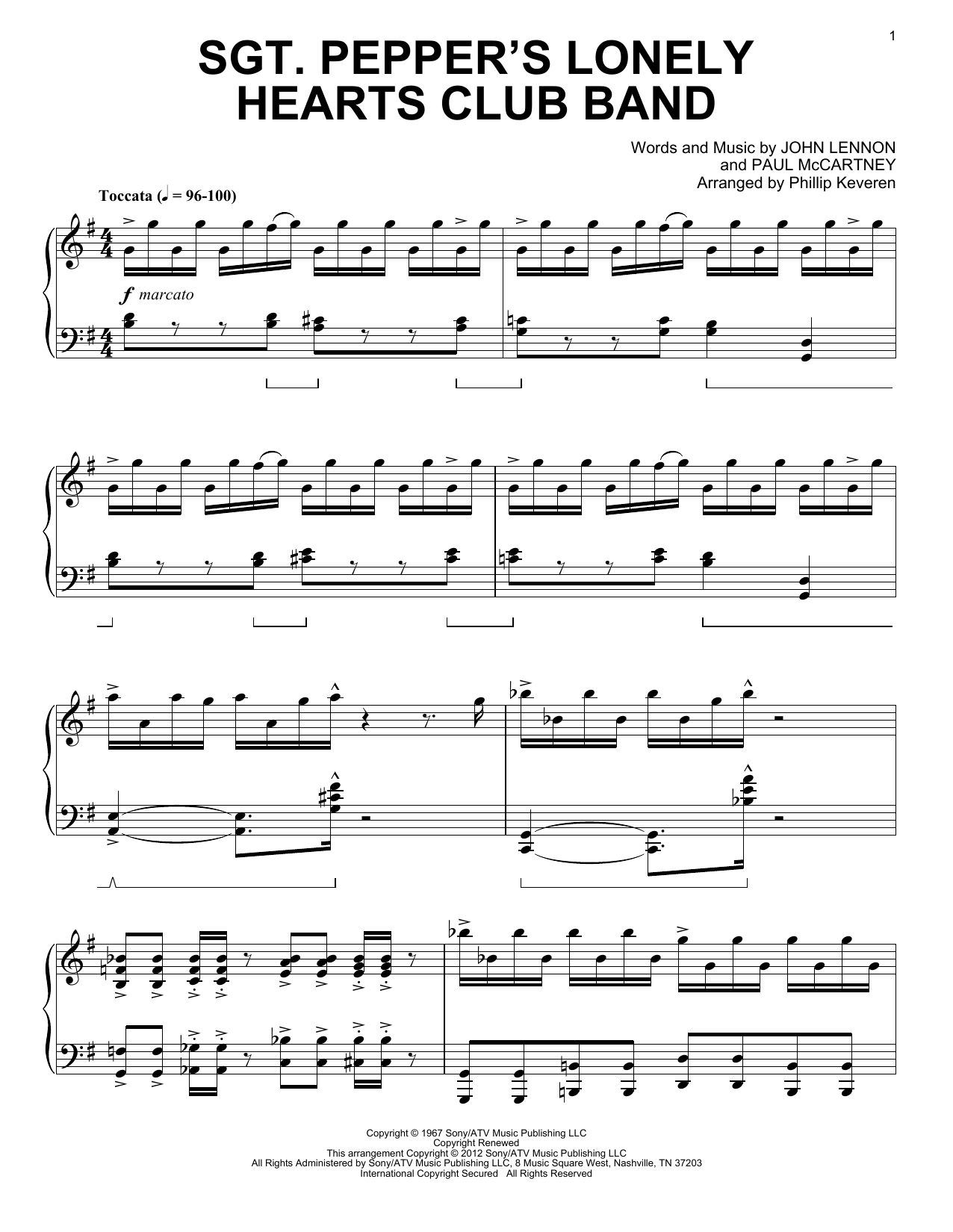 1

SGT. PEPPER'S LONELY HEARTS CLUB BAND

Words and Music by JOHN LENNON
and PAUL McCARTNEY
Arranged by Phillip Keveren

Toccata (♩ = 96-100)

f marcato

Copyright © 1967 Sony/ATV Music Publishing LLC
Copyright Renewed
This arrangement Copyright © 2012 Sony/ATV Music Publishing LLC
All Rights Administered by Sony/ATV Music Publishing LLC, 8 Music Square West, Nashville, TN 37203
International Copyright Secured All Rights Reserved